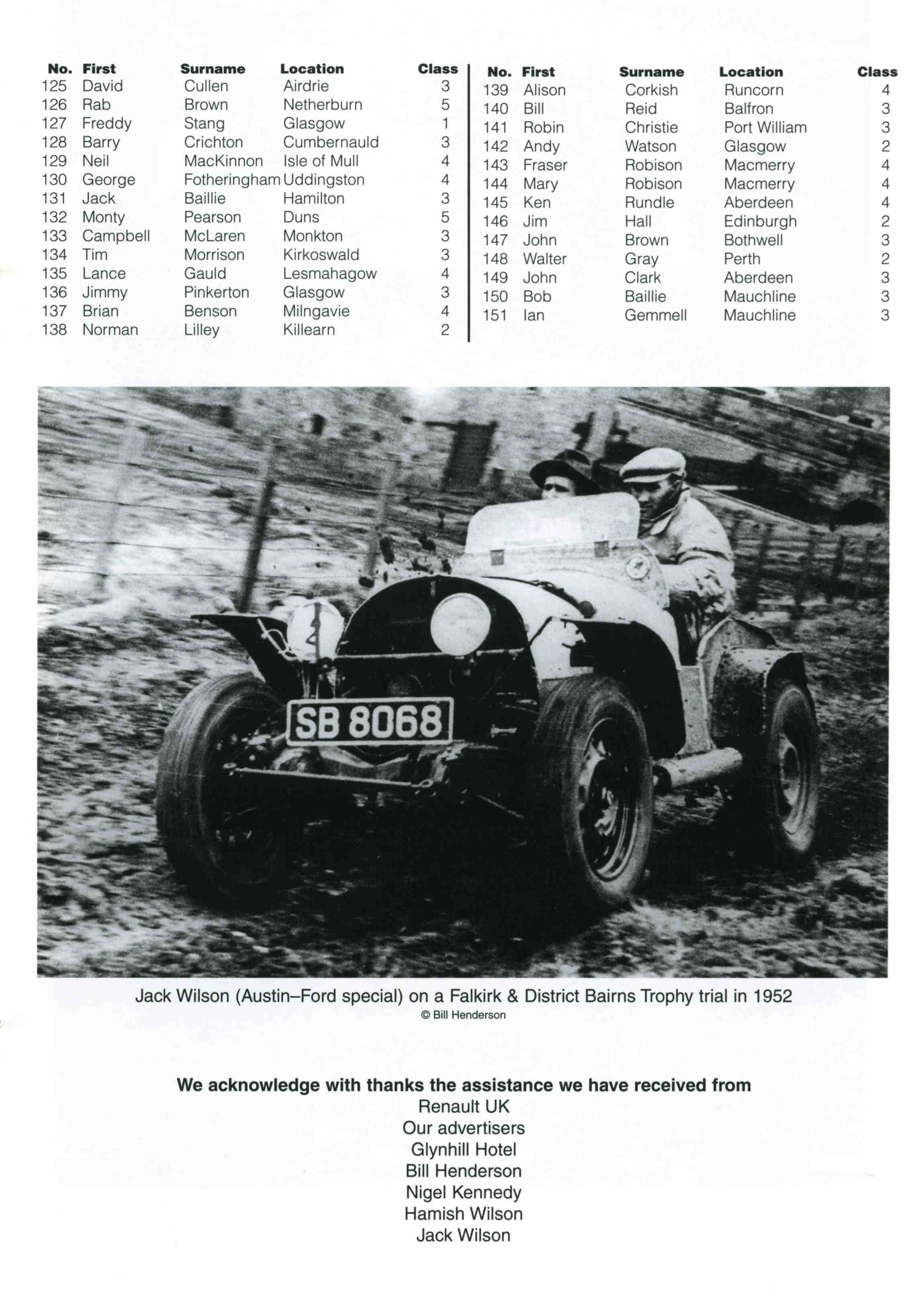 | No. | First | Surname | Location | Class |
|---|---|---|---|---|
| 125 | David | Cullen | Airdrie | 3 |
| 126 | Rab | Brown | Netherburn | 5 |
| 127 | Freddy | Stang | Glasgow | 1 |
| 128 | Barry | Crichton | Cumbernauld | 3 |
| 129 | Neil | MacKinnon | Isle of Mull | 4 |
| 130 | George | Fotheringham | Uddingston | 4 |
| 131 | Jack | Baillie | Hamilton | 3 |
| 132 | Monty | Pearson | Duns | 5 |
| 133 | Campbell | McLaren | Monkton | 3 |
| 134 | Tim | Morrison | Kirkoswald | 3 |
| 135 | Lance | Gauld | Lesmahagow | 4 |
| 136 | Jimmy | Pinkerton | Glasgow | 3 |
| 137 | Brian | Benson | Milngavie | 4 |
| 138 | Norman | Lilley | Killearn | 2 |

| No. | First | Surname | Location | Class |
|---|---|---|---|---|
| 139 | Alison | Corkish | Runcorn | 4 |
| 140 | Bill | Reid | Balfron | 3 |
| 141 | Robin | Christie | Port William | 3 |
| 142 | Andy | Watson | Glasgow | 2 |
| 143 | Fraser | Robison | Macmerry | 4 |
| 144 | Mary | Robison | Macmerry | 4 |
| 145 | Ken | Rundle | Aberdeen | 4 |
| 146 | Jim | Hall | Edinburgh | 2 |
| 147 | John | Brown | Bothwell | 3 |
| 148 | Walter | Gray | Perth | 2 |
| 149 | John | Clark | Aberdeen | 3 |
| 150 | Bob | Baillie | Mauchline | 3 |
| 151 | Ian | Gemmell | Mauchline | 3 |

SB 8068

Jack Wilson (Austin–Ford special) on a Falkirk & District Bairns Trophy trial in 1952
© Bill Henderson

We acknowledge with thanks the assistance we have received from
Renault UK
Our advertisers
Glynhill Hotel
Bill Henderson
Nigel Kennedy
Hamish Wilson
Jack Wilson